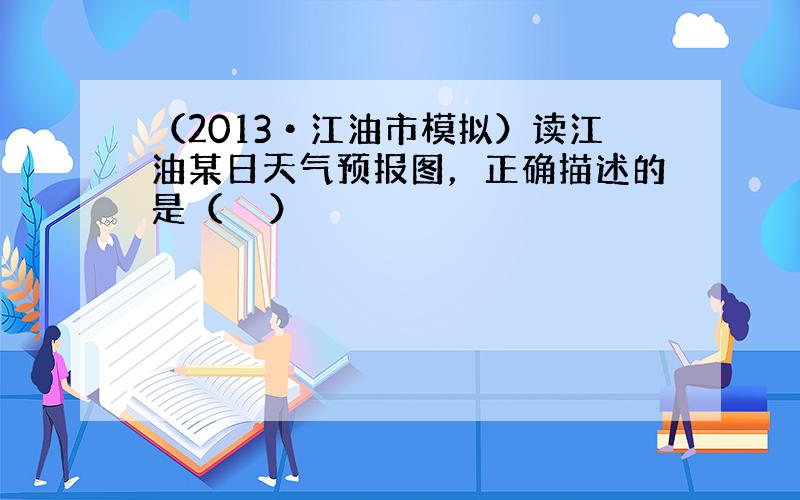 （2013•江油市模拟）读江油某日天气预报图，正确描述的是（　　）